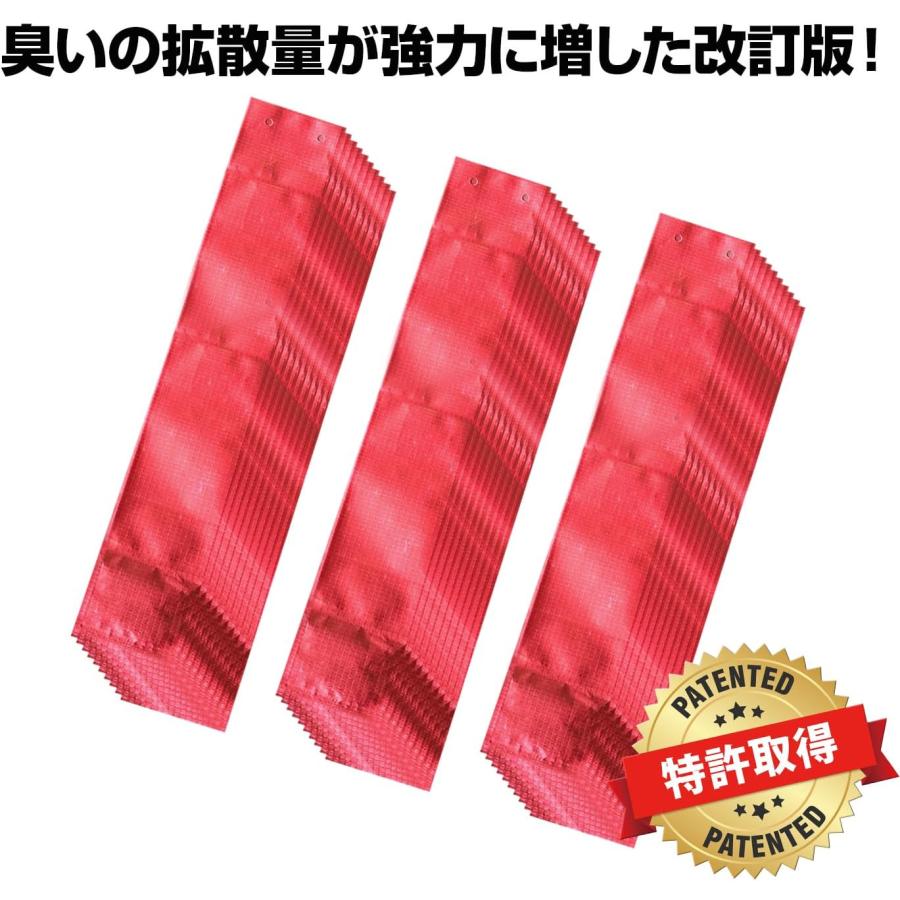 臭いの拡散量が強力に増した改訂版！

PATENTED
特許取得
PATENTED